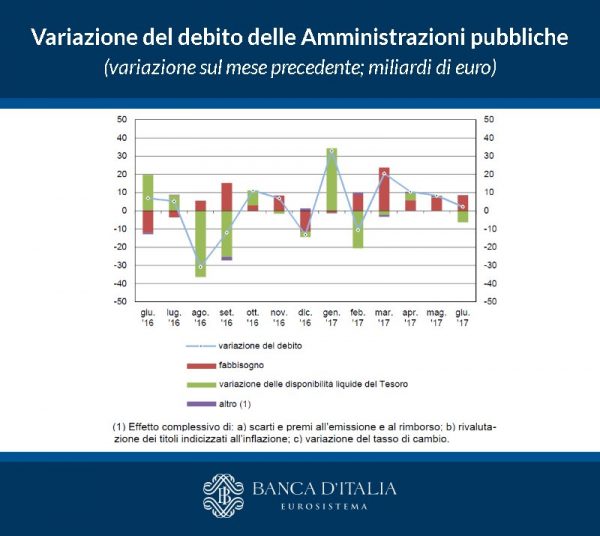 Variazione del debito delle Amministrazioni pubbliche
(variazione sul mese precedente; miliardi di euro)

50
40
30
20
10
0
-10
-20
-30
-40
-50

50
40
30
20
10
0
-10
-20
-30
-40
-50

giu. '16
lug. '16
ago. '16
set. '16
ott. '16
nov. '16
dic. '16
gen. '17
feb. '17
mar. '17
apr. '17
mag. '17
giu. '17

variazione del debito
fabbisogno
variazione delle disponibilità liquide del Tesoro
altro (1)

(1) Effetto complessivo di: a) scarti e premi all'emissione e al rimborso; b) rivalutazione dei titoli indicizzati all'inflazione; c) variazione del tasso di cambio.

BANCA D'ITALIA
EUROSISTEMA